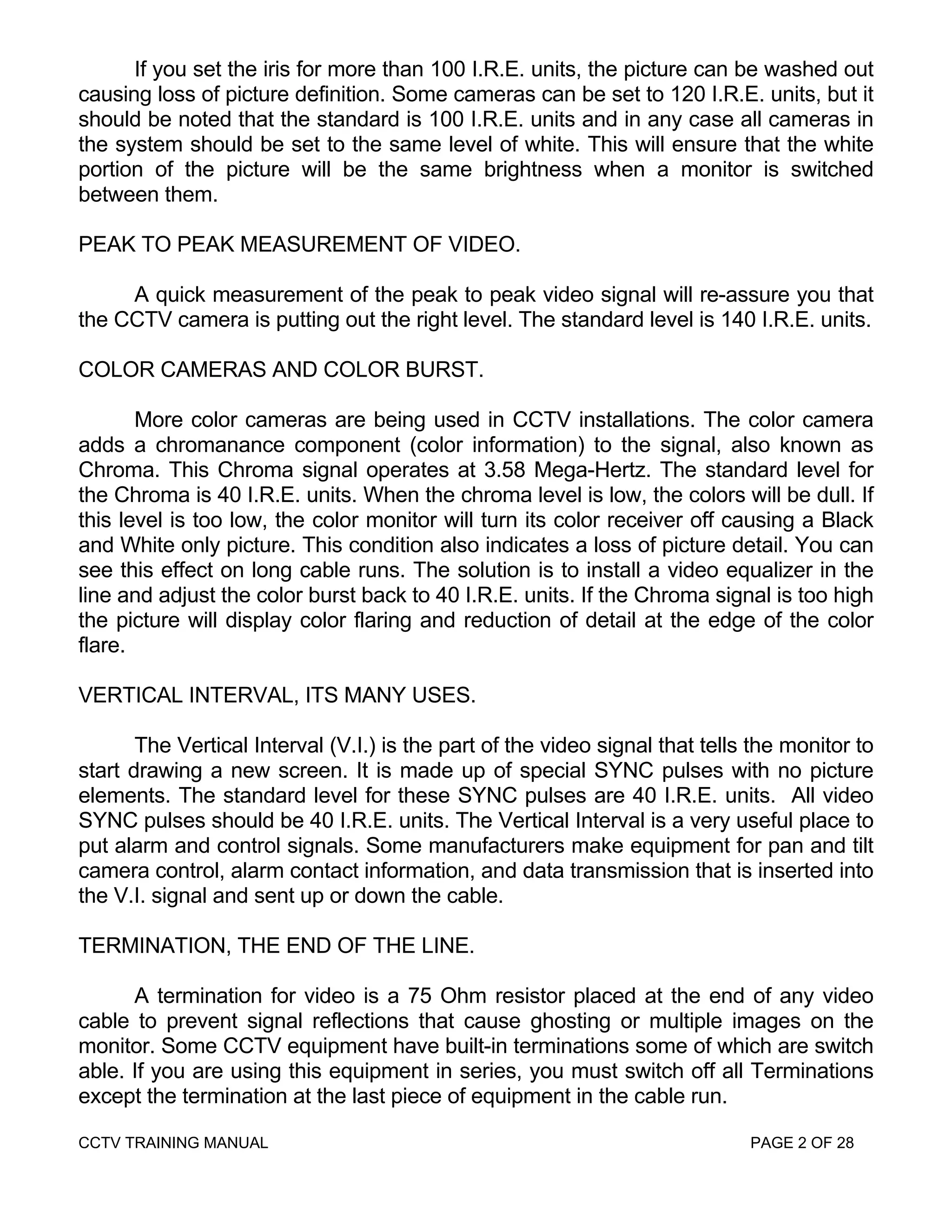 If you set the iris for more than 100 I.R.E. units, the picture can be washed out causing loss of picture definition. Some cameras can be set to 120 I.R.E. units, but it should be noted that the standard is 100 I.R.E. units and in any case all cameras in the system should be set to the same level of white. This will ensure that the white portion of the picture will be the same brightness when a monitor is switched between them.

PEAK TO PEAK MEASUREMENT OF VIDEO.

A quick measurement of the peak to peak video signal will re-assure you that the CCTV camera is putting out the right level. The standard level is 140 I.R.E. units.

COLOR CAMERAS AND COLOR BURST.

More color cameras are being used in CCTV installations. The color camera adds a chromanance component (color information) to the signal, also known as Chroma. This Chroma signal operates at 3.58 Mega-Hertz. The standard level for the Chroma is 40 I.R.E. units. When the chroma level is low, the colors will be dull. If this level is too low, the color monitor will turn its color receiver off causing a Black and White only picture. This condition also indicates a loss of picture detail. You can see this effect on long cable runs. The solution is to install a video equalizer in the line and adjust the color burst back to 40 I.R.E. units. If the Chroma signal is too high the picture will display color flaring and reduction of detail at the edge of the color flare.

VERTICAL INTERVAL, ITS MANY USES.

The Vertical Interval (V.I.) is the part of the video signal that tells the monitor to start drawing a new screen. It is made up of special SYNC pulses with no picture elements. The standard level for these SYNC pulses are 40 I.R.E. units. All video SYNC pulses should be 40 I.R.E. units. The Vertical Interval is a very useful place to put alarm and control signals. Some manufacturers make equipment for pan and tilt camera control, alarm contact information, and data transmission that is inserted into the V.I. signal and sent up or down the cable.

TERMINATION, THE END OF THE LINE.

A termination for video is a 75 Ohm resistor placed at the end of any video cable to prevent signal reflections that cause ghosting or multiple images on the monitor. Some CCTV equipment have built-in terminations some of which are switch able. If you are using this equipment in series, you must switch off all Terminations except the termination at the last piece of equipment in the cable run.

CCTV TRAINING MANUAL PAGE 2 OF 28